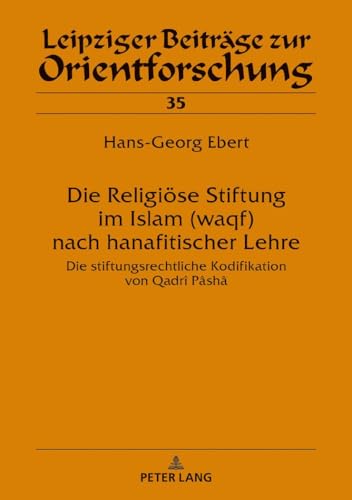 Leipziger Beiträge zur Orientforschung

35

Hans-Georg Ebert

Die Religiöse Stiftung im Islam (waqf) nach hanafitischer Lehre

Die stiftungsrechtliche Kodifikation von Qadrî Pâshâ

PETER LANG